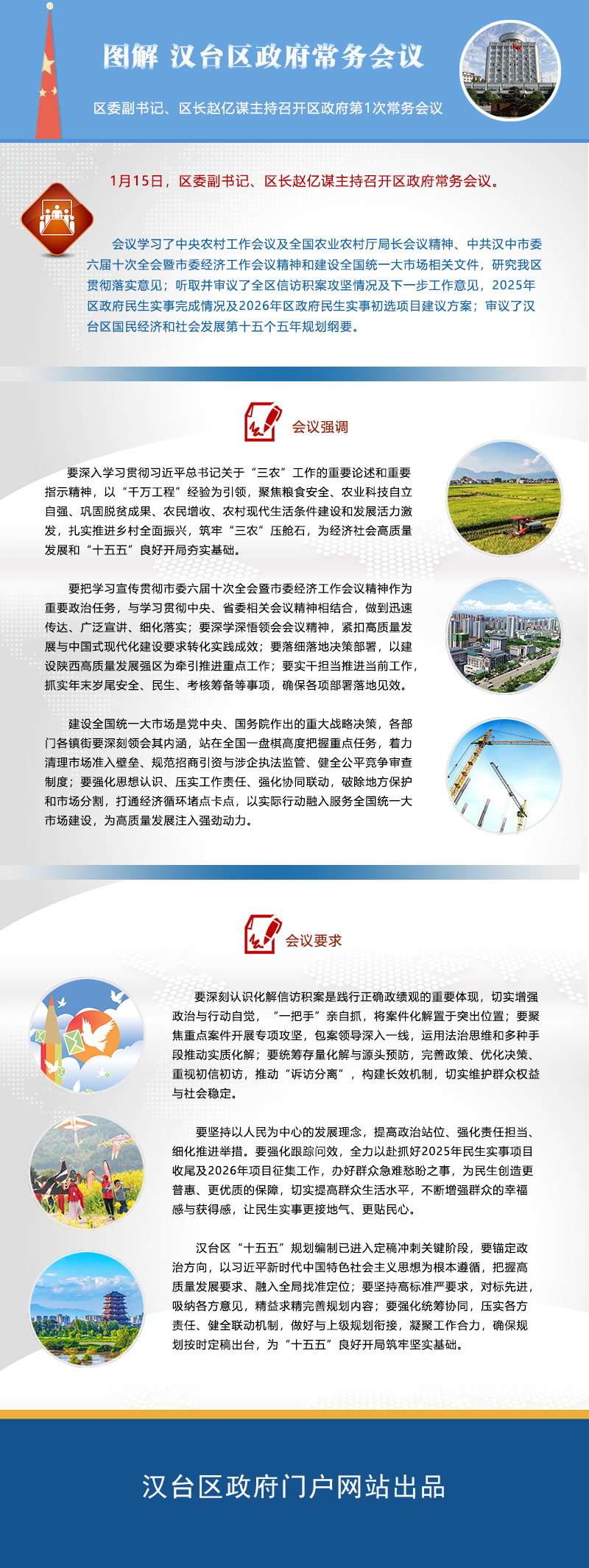 图解 汉台区政府常务会议

区委副书记、区长赵亿谋主持召开区政府第1次常务会议

1月15日，区委副书记、区长赵亿谋主持召开区政府常务会议。

会议学习了中央农村工作会议及全国农业农村厅局长会议精神、中共汉中市委六届十次全会暨市委经济工作会议精神和建设全国统一大市场相关文件，研究我区贯彻落实意见；听取并审议了全区信访积案攻坚情况及下一步工作意见，2025年区政府民生实事完成情况及2026年区政府民生实事初选项目建议方案；审议了汉台区国民经济和社会发展第十五个五年规划纲要。

会议强调

要深入学习贯彻习近平总书记关于“三农”工作的重要论述和重要指示精神，以“千万工程”经验为引领，聚焦粮食安全、农业科技自立自强、巩固脱贫成果、农民增收、农村现代生活条件建设和发展活力激发，扎实推进乡村全面振兴，筑牢“三农”压舱石，为经济社会高质量发展和“十五五”良好开局夯实基础。

要把学习宣传贯彻市委六届十次全会暨市委经济工作会议精神作为重要政治任务，与学习贯彻中央、省委相关会议精神相结合，做到迅速传达、广泛宣讲、细化落实；要深学深悟领会会议精神，紧扣高质量发展与中国式现代化建设要求转化实践成效；要落细落地决策部署，以建设陕西高质量发展强区为牵引推进重点工作；要实干担当推进当前工作，抓实年末岁尾安全、民生、考核筹备等事项，确保各项部署落地见效。

建设全国统一大市场是党中央、国务院作出的重大战略决策，各部门各镇街要深刻领会其内涵，站在全国一盘棋高度把握重点任务，着力清理市场准入壁垒、规范招商引资与涉企执法监管、健全公平竞争审查制度；要强化思想认识、压实工作责任、强化协同联动，破除地方保护和市场分割，打通经济循环堵点卡点，以实际行动融入服务全国统一大市场建设，为高质量发展注入强劲动力。

会议要求

要深刻认识化解信访积案是践行正确政绩观的重要体现，切实增强政治与行动自觉，“一把手”亲自抓，将案件化解置于突出位置；要聚焦重点案件开展专项攻坚，包案领导深入一线，运用法治思维和多种手段推动实质化解；要统筹存量化解与源头预防，完善政策、优化决策、重视初信初访，推动“诉访分离”，构建长效机制，切实维护群众权益与社会稳定。

要坚持以人民为中心的发展理念，提高政治站位、强化责任担当、细化推进举措。要强化跟踪问效，全力以赴抓好2025年民生实事项目收尾及2026年项目征集工作，办好群众急难愁盼之事，为民生创造更普惠、更优质的保障，切实提高群众生活水平，不断增强群众的幸福感与获得感，让民生实事更接地气、更贴民心。

汉台区“十五五”规划编制已进入定稿冲刺关键阶段，要锚定政治方向，以习近平新时代中国特色社会主义思想为根本遵循，把握高质量发展要求、融入全局找准定位；要坚持高标准严要求，对标先进，吸纳各方意见，精益求精完善规划内容；要强化统筹协同，压实各方责任、健全联动机制，做好与上级规划衔接，凝聚工作合力，确保规划按时定稿出台，为“十五五”良好开局筑牢坚实基础。

汉台区政府门户网站出品